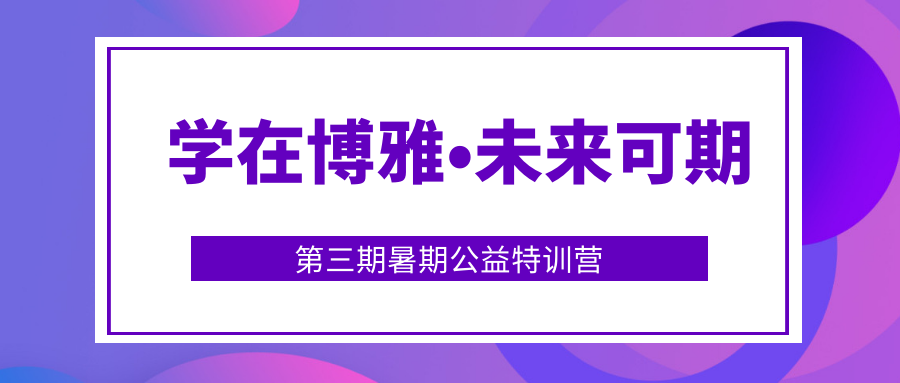 学在博雅•未来可期

第三期暑期公益特训营